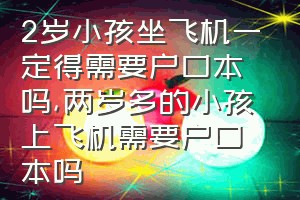 2岁小孩坐飞机一定得需要户口本吗,两岁多的小孩上飞机需要户口本吗